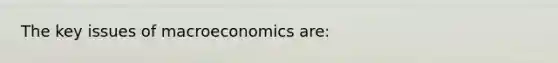 The key issues of macroeconomics are: